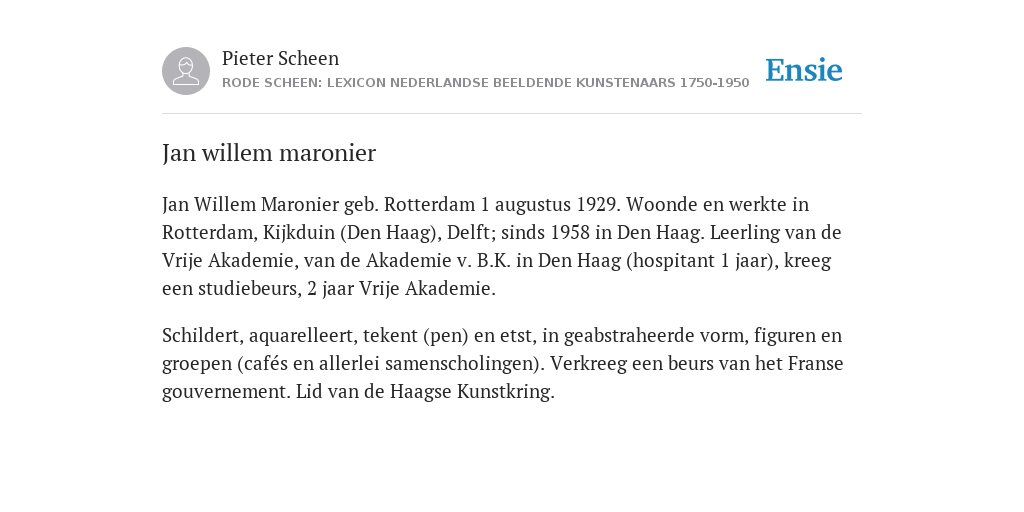 Pieter Scheen
RODE SCHEEN: LEXICON NEDERLANDSE BEELDENDE KUNSTENAARS 1750-1950

Ensie

Jan willem maronier

Jan Willem Maronier geb. Rotterdam 1 augustus 1929. Woonde en werkte in Rotterdam, Kijkduin (Den Haag), Delft; sinds 1958 in Den Haag. Leerling van de Vrije Akademie, van de Akademie v. B.K. in Den Haag (hospitant 1 jaar), kreeg een studiebeurs, 2 jaar Vrije Akademie.

Schildert, aquarelleert, tekent (pen) en etst, in geabstraheerde vorm, figuren en groepen (cafés en allerlei samenscholingen). Verkreeg een beurs van het Franse gouvernement. Lid van de Haagse Kunstkring.